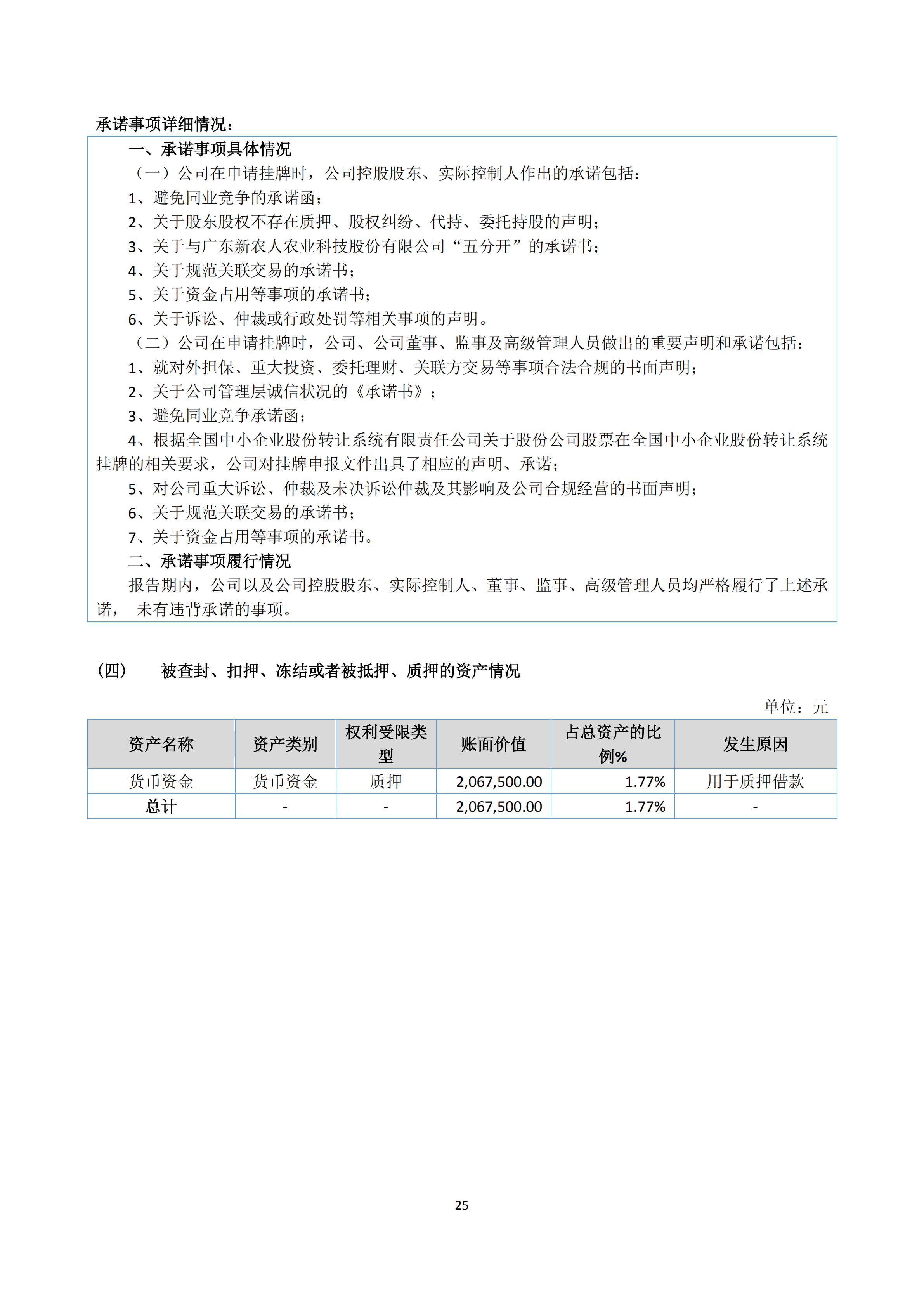 承诺事项详细情况：

一、承诺事项具体情况

（一）公司在申请挂牌时，公司控股股东、实际控制人作出的承诺包括：

1、避免同业竞争的承诺函；

2、关于股东股权不存在质押、股权纠纷、代持、委托持股的声明；

3、关于与广东新农人农业科技股份有限公司“五分开”的承诺书；

4、关于规范关联交易的承诺书；

5、关于资金占用等事项的承诺书；

6、关于诉讼、仲裁或行政处罚等相关事项的声明。

（二）公司在申请挂牌时，公司、公司董事、监事及高级管理人员做出的重要声明和承诺包括：

1、就对外担保、重大投资、委托理财、关联方交易等事项合法合规的书面声明；

2、关于公司管理层诚信状况的《承诺书》；

3、避免同业竞争承诺函；

4、根据全国中小企业股份转让系统有限责任公司关于股份公司股票在全国中小企业股份转让系统挂牌的相关要求，公司对挂牌申报文件出具了相应的声明、承诺；

5、对公司重大诉讼、仲裁及未决诉讼仲裁及其影响及公司合规经营的书面声明；

6、关于规范关联交易的承诺书；

7、关于资金占用等事项的承诺书。

二、承诺事项履行情况

报告期内，公司以及公司控股股东、实际控制人、董事、监事、高级管理人员均严格履行了上述承诺， 未有违背承诺的事项。

（四） 被查封、扣押、冻结或者被抵押、质押的资产情况

单位：元

| 资产名称 | 资产类别 | 权利受限类型 | 账面价值 | 占总资产的比例% | 发生原因 |
|---|---|---|---|---|---|
| 货币资金 | 货币资金 | 质押 | 2,067,500.00 | 1.77% | 用于质押借款 |
| 总计 | - | - | 2,067,500.00 | 1.77% | - |

25